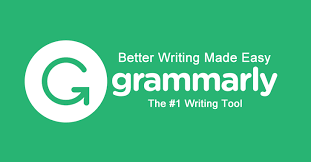 Better Writing Made Easy
grammarly
The #1 Writing Tool